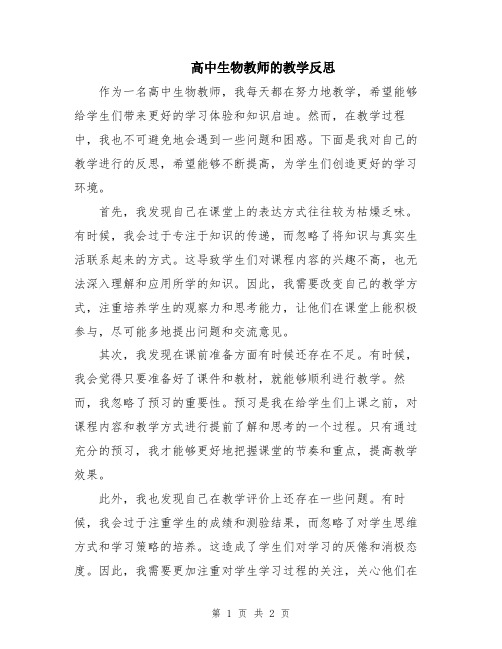 高中生物教师的教学反思

作为一名高中生物教师，我每天都在努力地教学，希望能够给学生们带来更好的学习体验和知识启迪。然而，在教学过程中，我也不可避免地会遇到一些问题和困惑。下面是我对自己的教学进行的反思，希望能够不断提高，为学生们创造更好的学习环境。

首先，我发现自己在课堂上的表达方式往往较为枯燥乏味。有时候，我会过于专注于知识的传递，而忽略了将知识与真实生活联系起来的方式。这导致学生们对课程内容的兴趣不高，也无法深入理解和应用所学的知识。因此，我需要改变自己的教学方式，注重培养学生的观察力和思考能力，让他们在课堂上能积极参与，尽可能多地提出问题和交流意见。

其次，我发现在课前准备方面有时候还存在不足。有时候，我会觉得只要准备好了课件和教材，就能够顺利进行教学。然而，我忽略了预习的重要性。预习是我在给学生们上课之前，对课程内容和教学方式进行提前了解和思考的一个过程。只有通过充分的预习，我才能够更好地把握课堂的节奏和重点，提高教学效果。

此外，我也发现自己在教学评价上还存在一些问题。有时候，我会过于注重学生的成绩和测验结果，而忽略了对学生思维方式和学习策略的培养。这造成了学生们对学习的厌倦和消极态度。因此，我需要更加注重对学生学习过程的关注，关心他们在

第 1 页 共 2 页